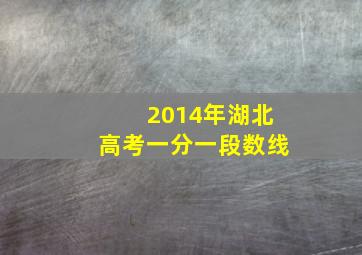 2014年湖北
高考一分一段数线